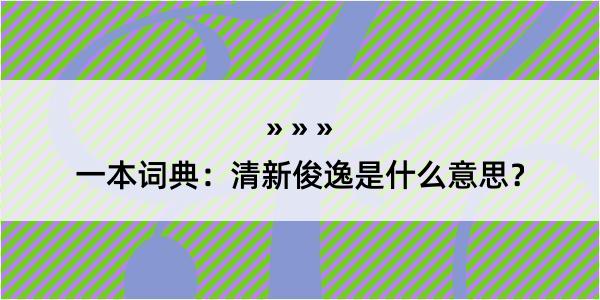 » » »

一本词典：清新俊逸是什么意思？